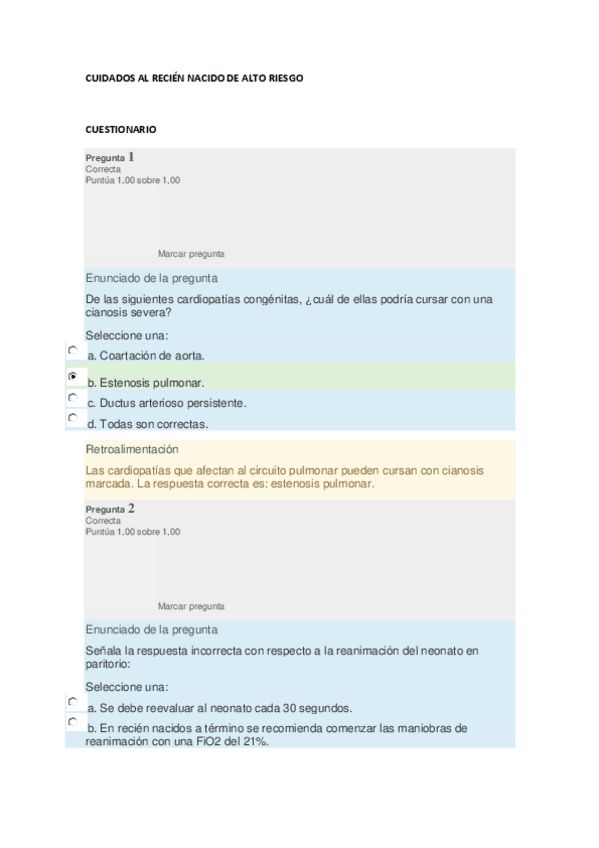 CUIDADOS AL RECIÉN NACIDO DE ALTO RIESGO

CUESTIONARIO

Pregunta 1
Correcta
Puntúa 1,00 sobre 1,00

Marcar pregunta

Enunciado de la pregunta

De las siguientes cardiopatías congénitas, ¿cuál de ellas podría cursar con una cianosis severa?

Seleccione una:
a. Coartación de aorta.
b. Estenosis pulmonar.
c. Ductus arterioso persistente.
d. Todas son correctas.

Retroalimentación

Las cardiopatías que afectan al circuito pulmonar pueden cursan con cianosis marcada. La respuesta correcta es: estenosis pulmonar.

Pregunta 2
Correcta
Puntúa 1,00 sobre 1,00

Marcar pregunta

Enunciado de la pregunta

Señala la respuesta incorrecta con respecto a la reanimación del neonato en paritorio:

Seleccione una:
a. Se debe reevaluar al neonato cada 30 segundos.
b. En recién nacidos a término se recomienda comenzar las maniobras de reanimación con una FiO2 del 21%.